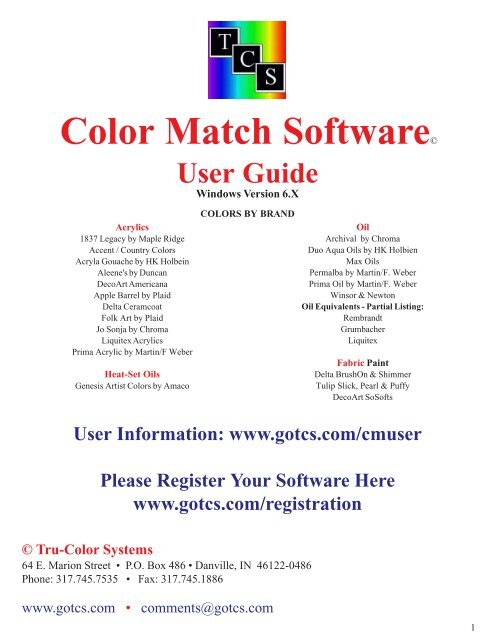 T
C
S

Color Match Software©

User Guide
Windows Version 6.X

COLORS BY BRAND

Acrylics
1837 Legacy by Maple Ridge
Accent / Country Colors
Acryla Gouache by HK Holbein
Aleene's by Duncan
DecoArt Americana
Apple Barrel by Plaid
Delta Ceramcoat
Folk Art by Plaid
Jo Sonja by Chroma
Liquitex Acrylics
Prima Acrylic by Martin/F Weber

Heat-Set Oils
Genesis Artist Colors by Amaco

Oil
Archival by Chroma
Duo Aqua Oils by HK Holbien
Max Oils
Permalba by Martin/F. Weber
Prima Oil by Martin/F. Weber
Winsor & Newton
Oil Equivalents - Partial Listing:
Rembrandt
Grumbacher
Liquitex

Fabric Paint
Delta BrushOn & Shimmer
Tulip Slick, Pearl & Puffy
DecoArt SoSofts

User Information: www.gotcs.com/cmuser

Please Register Your Software Here
www.gotcs.com/registration

© Tru-Color Systems
64 E. Marion Street • P.O. Box 486 • Danville, IN 46122-0486
Phone: 317.745.7535 • Fax: 317.745.1886

www.gotcs.com • comments@gotcs.com

1